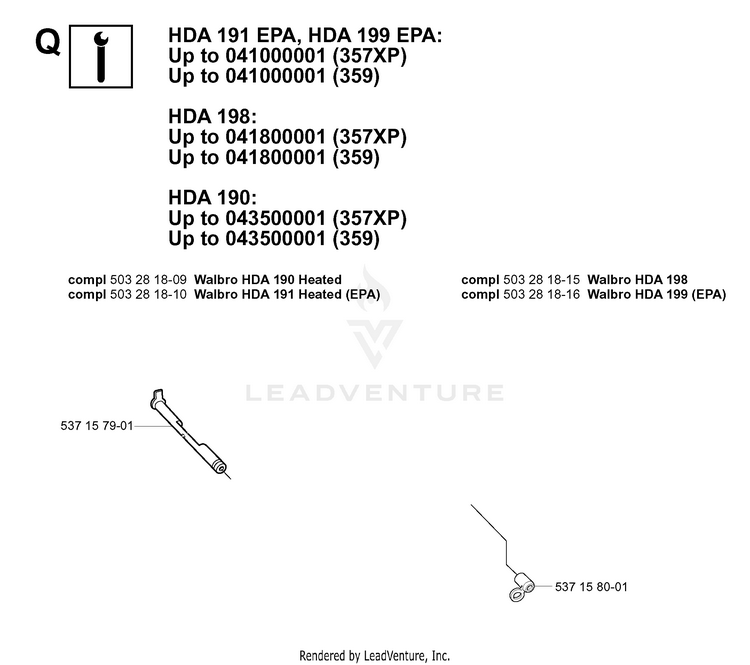 Q

HDA 191 EPA, HDA 199 EPA:
Up to 041000001 (357XP)
Up to 041000001 (359)

HDA 198:
Up to 041800001 (357XP)
Up to 041800001 (359)

HDA 190:
Up to 043500001 (357XP)
Up to 043500001 (359)

compl 503 28 18-09 Walbro HDA 190 Heated
compl 503 28 18-10 Walbro HDA 191 Heated (EPA)

compl 503 28 18-15 Walbro HDA 198
compl 503 28 18-16 Walbro HDA 199 (EPA)

LEADVENTURE

537 15 79-01

537 15 80-01

Rendered by LeadVenture, Inc.